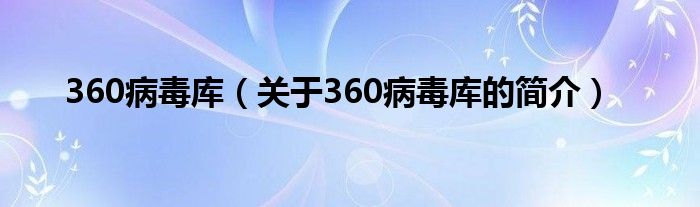 360病毒库（关于360病毒库的简介）